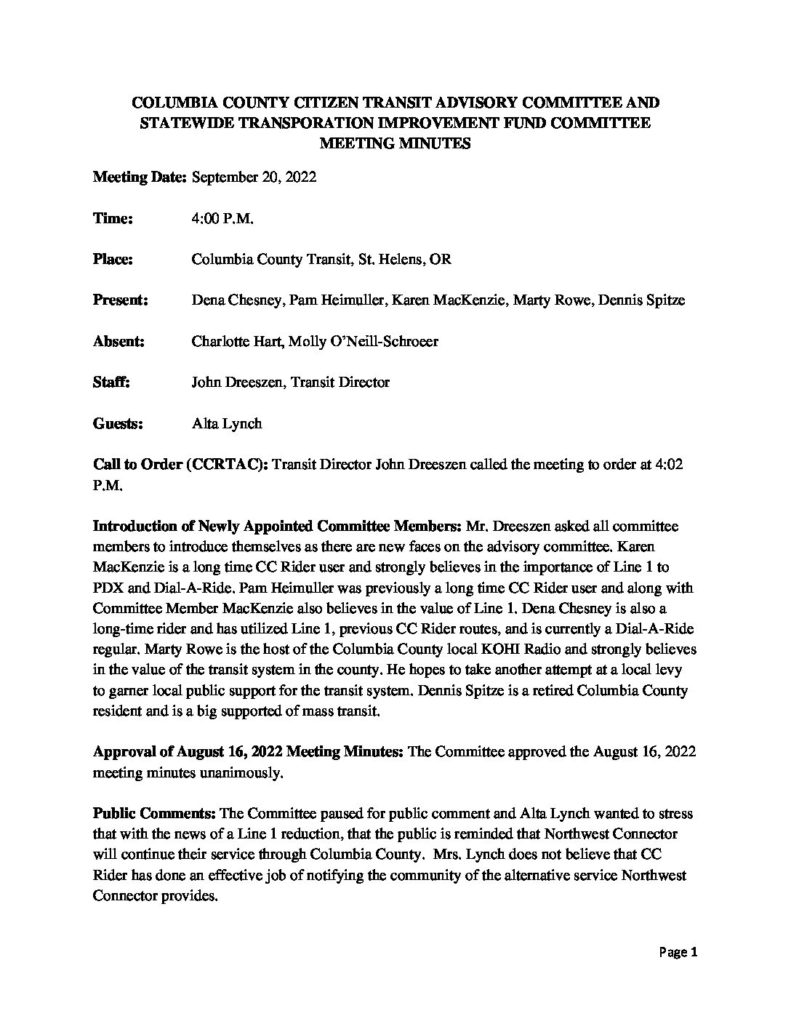 COLUMBIA COUNTY CITIZEN TRANSIT ADVISORY COMMITTEE AND STATEWIDE TRANSPORATION IMPROVEMENT FUND COMMITTEE MEETING MINUTES

Meeting Date: September 20, 2022

Time: 4:00 P.M.

Place: Columbia County Transit, St. Helens, OR

Present: Dena Chesney, Pam Heimuller, Karen MacKenzie, Marty Rowe, Dennis Spitze

Absent: Charlotte Hart, Molly O'Neill-Schroeer

Staff: John Dreeszen, Transit Director

Guests: Alta Lynch

Call to Order (CCRTAC): Transit Director John Dreeszen called the meeting to order at 4:02 P.M.

Introduction of Newly Appointed Committee Members: Mr. Dreeszen asked all committee members to introduce themselves as there are new faces on the advisory committee. Karen MacKenzie is a long time CC Rider user and strongly believes in the importance of Line 1 to PDX and Dial-A-Ride. Pam Heimuller was previously a long time CC Rider user and along with Committee Member MacKenzie also believes in the value of Line 1. Dena Chesney is also a long-time rider and has utilized Line 1, previous CC Rider routes, and is currently a Dial-A-Ride regular. Marty Rowe is the host of the Columbia County local KOHI Radio and strongly believes in the value of the transit system in the county. He hopes to take another attempt at a local levy to garner local public support for the transit system. Dennis Spitze is a retired Columbia County resident and is a big supported of mass transit.

Approval of August 16, 2022 Meeting Minutes: The Committee approved the August 16, 2022 meeting minutes unanimously.

Public Comments: The Committee paused for public comment and Alta Lynch wanted to stress that with the news of a Line 1 reduction, that the public is reminded that Northwest Connector will continue their service through Columbia County. Mrs. Lynch does not believe that CC Rider has done an effective job of notifying the community of the alternative service Northwest Connector provides.

Page 1